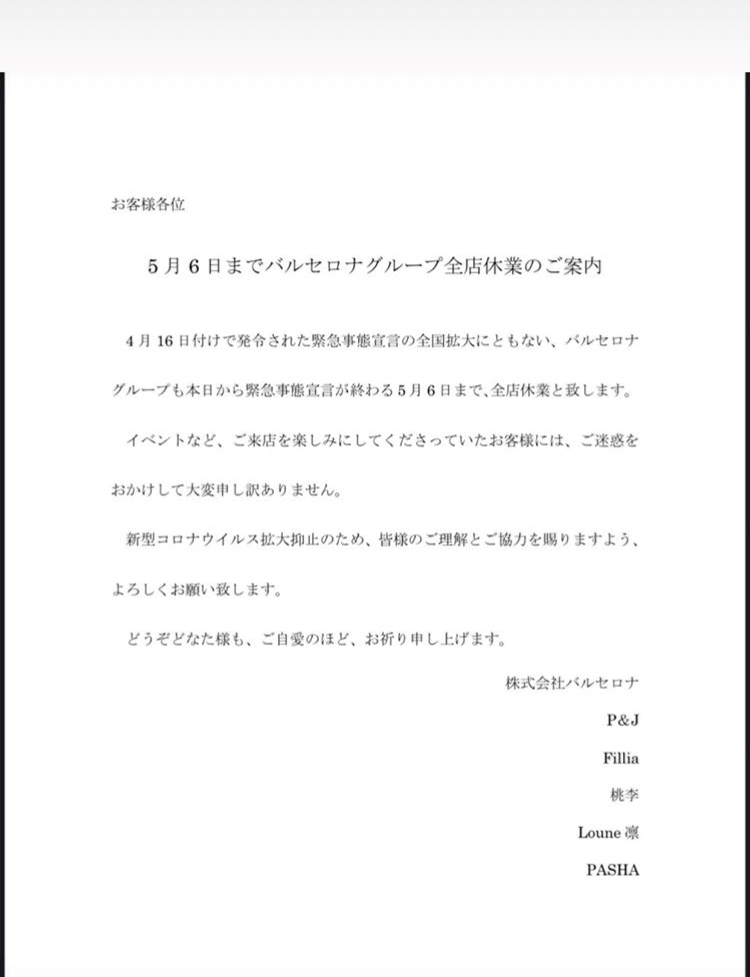 お客様各位

5月6日までバルセロナグループ全店休業のご案内

4月16日付けで発令された緊急事態宣言の全国拡大にともない、バルセロナグループも本日から緊急事態宣言が終わる5月6日まで、全店休業と致します。

イベントなど、ご来店を楽しみにしてくださっていたお客様には、ご迷惑をおかけして大変申し訳ありません。

新型コロナウイルス拡大抑止のため、皆様のご理解とご協力を賜りますよう、よろしくお願い致します。

どうぞどなた様も、ご自愛のほど、お祈り申し上げます。

株式会社バルセロナ

P&J

Fillia

桃李

Loune 凛

PASHA